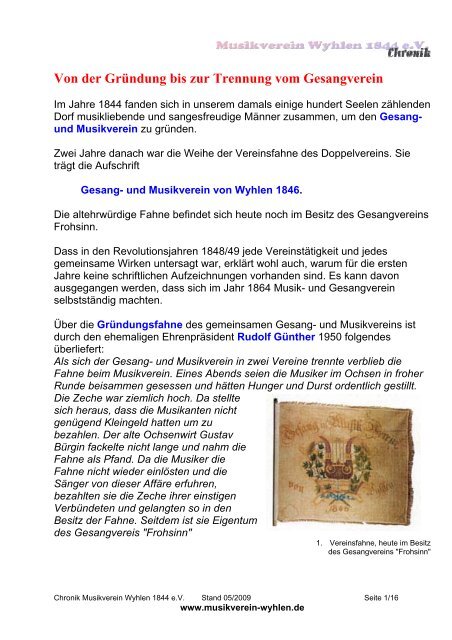 Musikverein Wyhlen 1844 e.V.
Chronik

Von der Gründung bis zur Trennung vom Gesangverein

Im Jahre 1844 fanden sich in unserem damals einige hundert Seelen zählenden Dorf musikliebende und sangesfreudige Männer zusammen, um den Gesang- und Musikverein zu gründen.

Zwei Jahre danach war die Weihe der Vereinsfahne des Doppelvereins. Sie trägt die Aufschrift

Gesang- und Musikverein von Wyhlen 1846.

Die altehrwürdige Fahne befindet sich heute noch im Besitz des Gesangvereins Frohsinn.

Dass in den Revolutionsjahren 1848/49 jede Vereinstätigkeit und jedes gemeinsame Wirken untersagt war, erklärt wohl auch, warum für die ersten Jahre keine schriftlichen Aufzeichnungen vorhanden sind. Es kann davon ausgegangen werden, dass sich im Jahr 1864 Musik- und Gesangverein selbstständig machten.

Über die Gründungsfahne des gemeinsamen Gesang- und Musikvereins ist durch den ehemaligen Ehrenpräsident Rudolf Günther 1950 folgendes überliefert:
Als sich der Gesang- und Musikverein in zwei Vereine trennte verblieb die Fahne beim Musikverein. Eines Abends seien die Musiker im Ochsen in froher Runde beisammen gesessen und hätten Hunger und Durst ordentlich gestillt. Die Zeche war ziemlich hoch. Da stellte sich heraus, dass die Musikanten nicht genügend Kleingeld hatten um zu bezahlen. Der alte Ochsenwirt Gustav Bürgin fackelte nicht lange und nahm die Fahne als Pfand. Da die Musiker die Fahne nicht wieder einlösten und die Sänger von dieser Affäre erfuhren, bezahlten sie die Zeche ihrer einstigen Verbündeten und gelangten so in den Besitz der Fahne. Seitdem ist sie Eigentum des Gesangvereis "Frohsinn"

Gesang u. Musik Verein von Wyhlen 1846

1. Vereinsfahne, heute im Besitz des Gesangvereins "Frohsinn"

Chronik Musikverein Wyhlen 1844 e.V. Stand 05/2009 Seite 1/16
www.musikverein-wyhlen.de